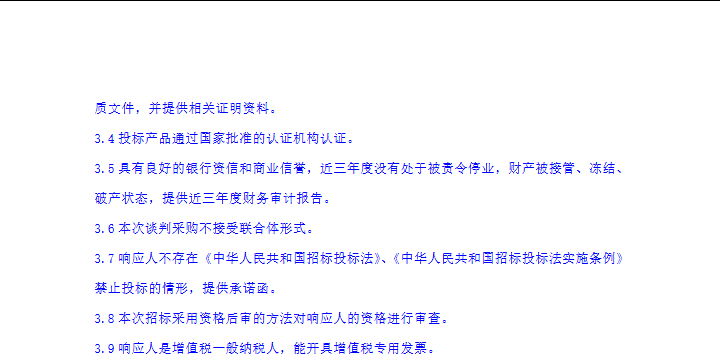 质文件，并提供相关证明资料。

3.4 投标产品通过国家批准的认证机构认证。

3.5 具有良好的银行资信和商业信誉，近三年度没有处于被责令停业，财产被接管、冻结、破产状态，提供近三年度财务审计报告。

3.6 本次谈判采购不接受联合体形式。

3.7 响应人不存在《中华人民共和国招标投标法》、《中华人民共和国招标投标法实施条例》禁止投标的情形，提供承诺函。

3.8 本次招标采用资格后审的方法对响应人的资格进行审查。

3.9 响应人是增值税一般纳税人，能开具增值税专用发票。